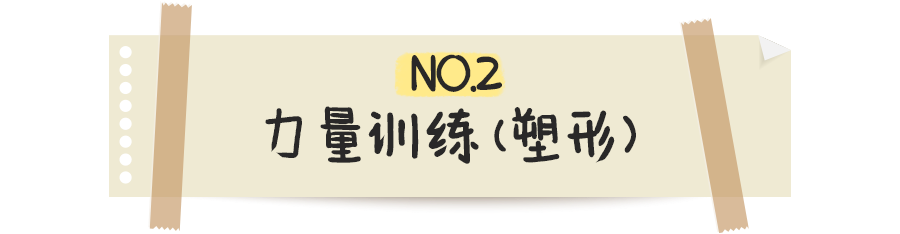 NO.2
力量训练(塑形)